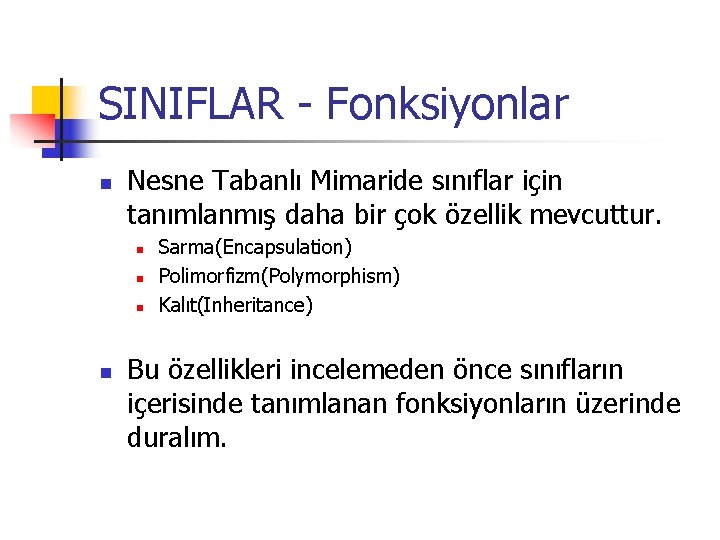 SINIFLAR - Fonksiyonlar

Nesne Tabanlı Mimaride sınıflar için tanımlanmış daha bir çok özellik mevcuttur.

Sarma(Encapsulation)

Polimorfizm(Polymorphism)

Kalıt(Inheritance)

Bu özellikleri incelemeden önce sınıfların içerisinde tanımlanan fonksiyonların üzerinde duralım.